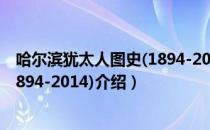 哈尔滨犹太人图史(1894-20
894-2014)介绍）